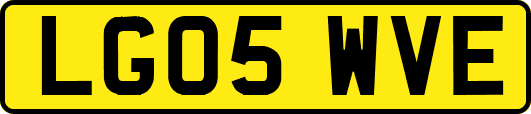 LG05 WVE